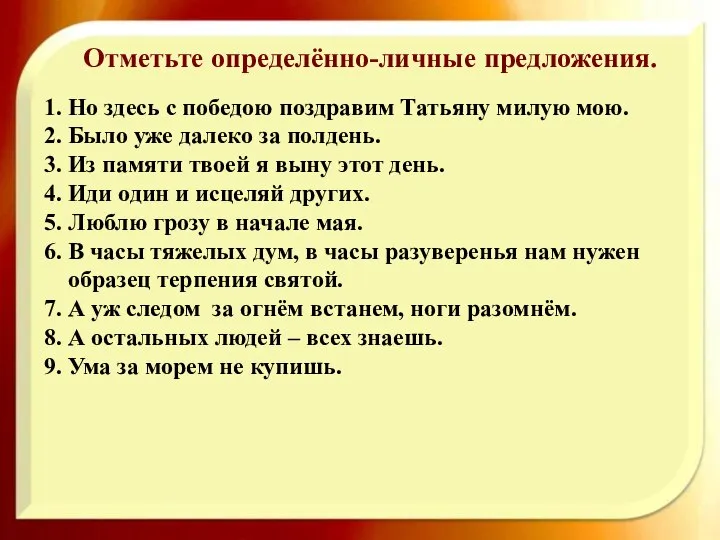 Отметьте определённо-личные предложения.

1. Но здесь с победою поздравим Татьяну милую мою.
2. Было уже далеко за полдень.
3. Из памяти твоей я выну этот день.
4. Иди один и исцеляй других.
5. Люблю грозу в начале мая.
6. В часы тяжелых дум, в часы разуверенья нам нужен образец терпения святой.
7. А уж следом за огнём встанем, ноги разомнём.
8. А остальных людей – всех знаешь.
9. Ума за морем не купишь.